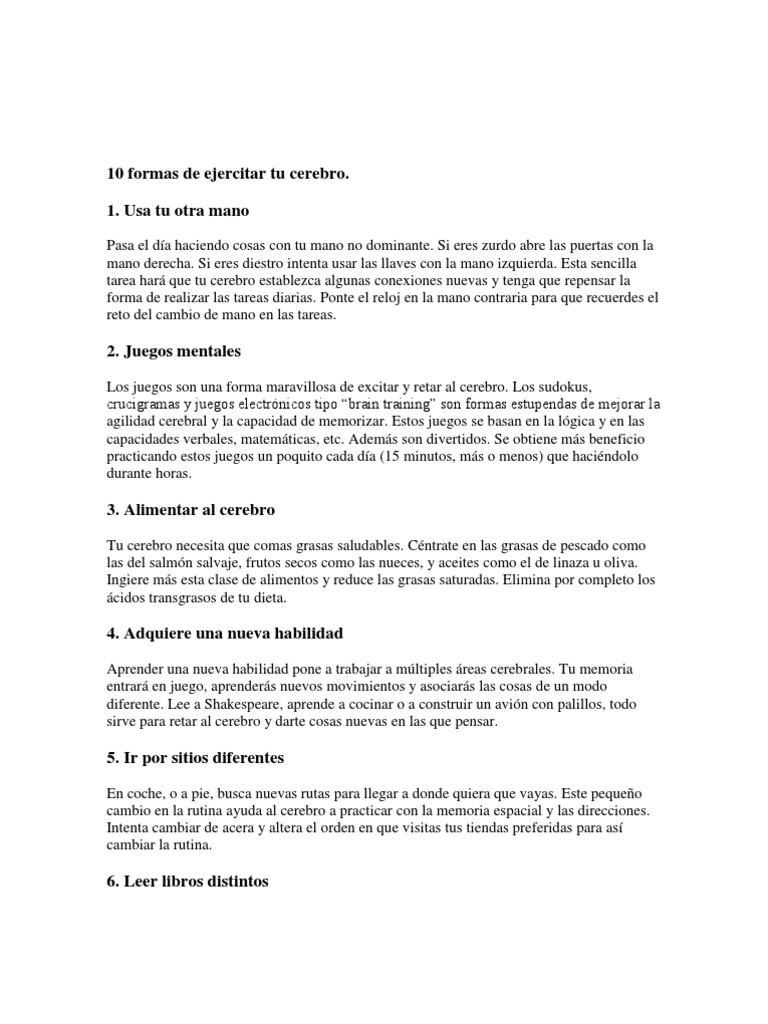 10 formas de ejercitar tu cerebro.

1. Usa tu otra mano

Pasa el día haciendo cosas con tu mano no dominante. Si eres zurdo abre las puertas con la mano derecha. Si eres diestro intenta usar las llaves con la mano izquierda. Esta sencilla tarea hará que tu cerebro establezca algunas conexiones nuevas y tenga que repensar la forma de realizar las tareas diarias. Ponte el reloj en la mano contraria para que recuerdes el reto del cambio de mano en las tareas.

2. Juegos mentales

Los juegos son una forma maravillosa de excitar y retar al cerebro. Los sudokus, crucigramas y juegos electrónicos tipo “brain training” son formas estupendas de mejorar la agilidad cerebral y la capacidad de memorizar. Estos juegos se basan en la lógica y en las capacidades verbales, matemáticas, etc. Además son divertidos. Se obtiene más beneficio practicando estos juegos un poquito cada día (15 minutos, más o menos) que haciéndolo durante horas.

3. Alimentar al cerebro

Tu cerebro necesita que comas grasas saludables. Céntrate en las grasas de pescado como las del salmón salvaje, frutos secos como las nueces, y aceites como el de linaza u oliva. Ingiere más esta clase de alimentos y reduce las grasas saturadas. Elimina por completo los ácidos transgrasos de tu dieta.

4. Adquiere una nueva habilidad

Aprender una nueva habilidad pone a trabajar a múltiples áreas cerebrales. Tu memoria entrará en juego, aprenderás nuevos movimientos y asociarás las cosas de un modo diferente. Lee a Shakespeare, aprende a cocinar o a construir un avión con palillos, todo sirve para retar al cerebro y darte cosas nuevas en las que pensar.

5. Ir por sitios diferentes

En coche, o a pie, busca nuevas rutas para llegar a donde quiera que vayas. Este pequeño cambio en la rutina ayuda al cerebro a practicar con la memoria espacial y las direcciones. Intenta cambiar de acera y altera el orden en que visitas tus tiendas preferidas para así cambiar la rutina.

6. Leer libros distintos